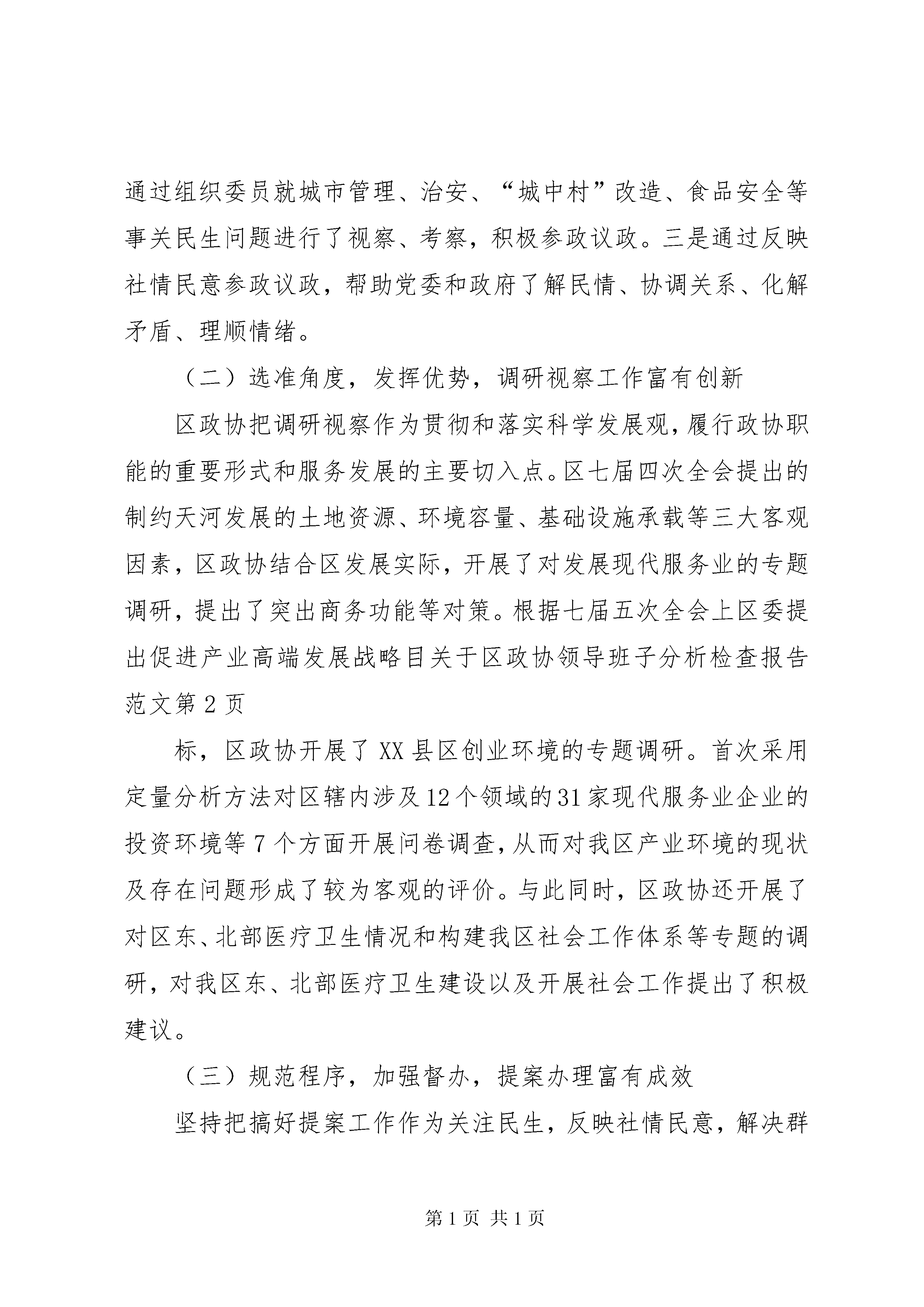 通过组织委员就城市管理、治安、“城中村”改造、食品安全等事关民生问题进行了视察、考察，积极参政议政。三是通过反映社情民意参政议政，帮助党委和政府了解民情、协调关系、化解矛盾、理顺情绪。

（二）选准角度，发挥优势，调研视察工作富有创新

区政协把调研视察作为贯彻和落实科学发展观，履行政协职能的重要形式和服务发展的主要切入点。区七届四次全会提出的制约天河发展的土地资源、环境容量、基础设施承载等三大客观因素，区政协结合区发展实际，开展了对发展现代服务业的专题调研，提出了突出商务功能等对策。根据七届五次全会上区委提出促进产业高端发展战略目关于区政协领导班子分析检查报告范文第2页

标，区政协开展了XX县区创业环境的专题调研。首次采用定量分析方法对区辖内涉及12个领域的31家现代服务业企业的投资环境等7个方面开展问卷调查，从而对我区产业环境的现状及存在问题形成了较为客观的评价。与此同时，区政协还开展了对区东、北部医疗卫生情况和构建我区社会工作体系等专题的调研，对我区东、北部医疗卫生建设以及开展社会工作提出了积极建议。

（三）规范程序，加强督办，提案办理富有成效

坚持把搞好提案工作作为关注民生，反映社情民意，解决群

第1页 共1页